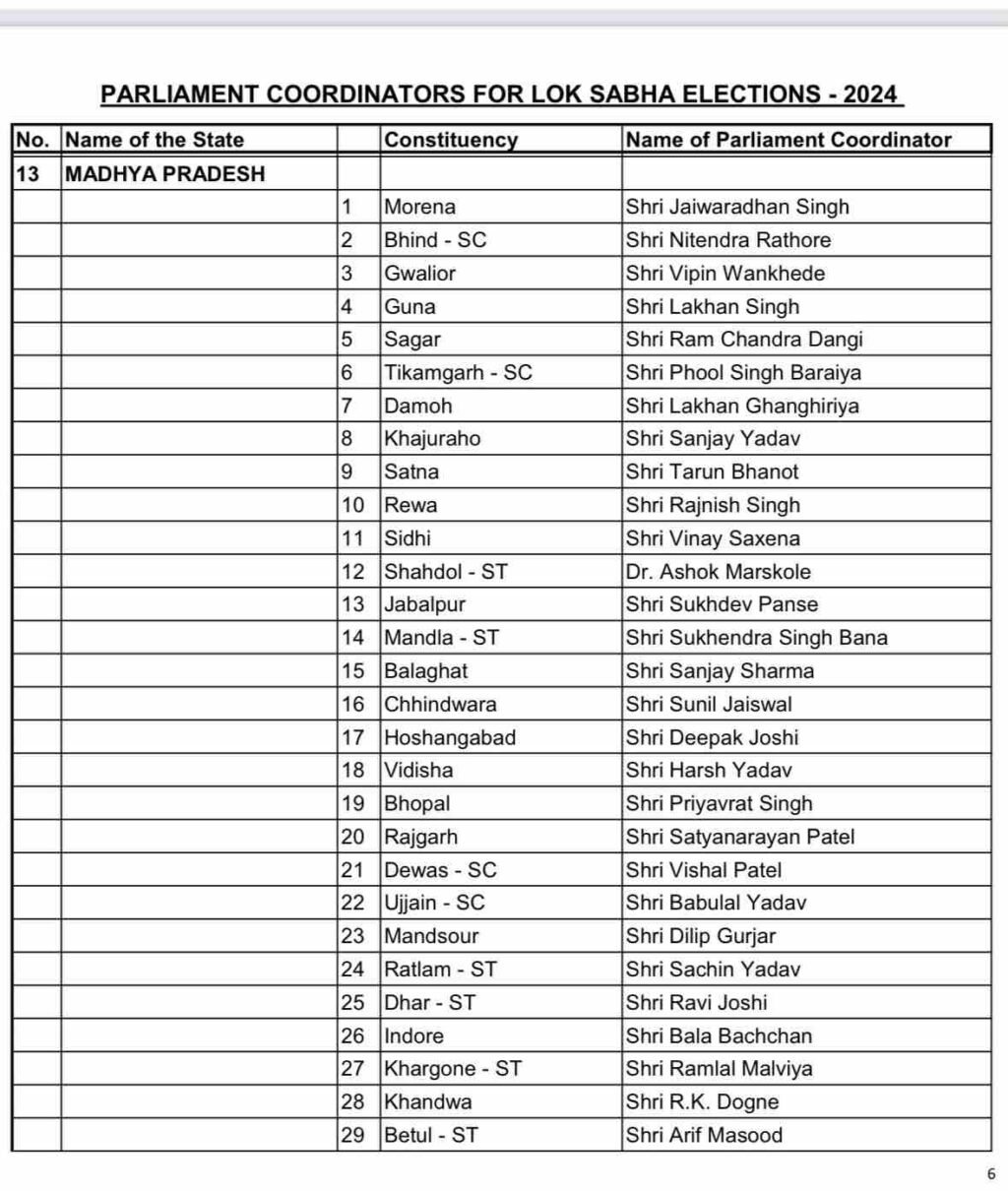 PARLIAMENT COORDINATORS FOR LOK SABHA ELECTIONS - 2024

| No. | Name of the State | | Constituency | Name of Parliament Coordinator |
|---|---|---|---|---|
| 13 | MADHYA PRADESH | | | |
| | | 1 | Morena | Shri Jaiwaradhan Singh |
| | | 2 | Bhind - SC | Shri Nitendra Rathore |
| | | 3 | Gwalior | Shri Vipin Wankhede |
| | | 4 | Guna | Shri Lakhan Singh |
| | | 5 | Sagar | Shri Ram Chandra Dangi |
| | | 6 | Tikamgarh - SC | Shri Phool Singh Baraiya |
| | | 7 | Damoh | Shri Lakhan Ghanghiriya |
| | | 8 | Khajuraho | Shri Sanjay Yadav |
| | | 9 | Satna | Shri Tarun Bhanot |
| | | 10 | Rewa | Shri Rajnish Singh |
| | | 11 | Sidhi | Shri Vinay Saxena |
| | | 12 | Shahdol - ST | Dr. Ashok Marskole |
| | | 13 | Jabalpur | Shri Sukhdev Panse |
| | | 14 | Mandla - ST | Shri Sukhendra Singh Bana |
| | | 15 | Balaghat | Shri Sanjay Sharma |
| | | 16 | Chhindwara | Shri Sunil Jaiswal |
| | | 17 | Hoshangabad | Shri Deepak Joshi |
| | | 18 | Vidisha | Shri Harsh Yadav |
| | | 19 | Bhopal | Shri Priyavrat Singh |
| | | 20 | Rajgarh | Shri Satyanarayan Patel |
| | | 21 | Dewas - SC | Shri Vishal Patel |
| | | 22 | Ujjain - SC | Shri Babulal Yadav |
| | | 23 | Mandsour | Shri Dilip Gurjar |
| | | 24 | Ratlam - ST | Shri Sachin Yadav |
| | | 25 | Dhar - ST | Shri Ravi Joshi |
| | | 26 | Indore | Shri Bala Bachchan |
| | | 27 | Khargone - ST | Shri Ramlal Malviya |
| | | 28 | Khandwa | Shri R.K. Dogne |
| | | 29 | Betul - ST | Shri Arif Masood |

6